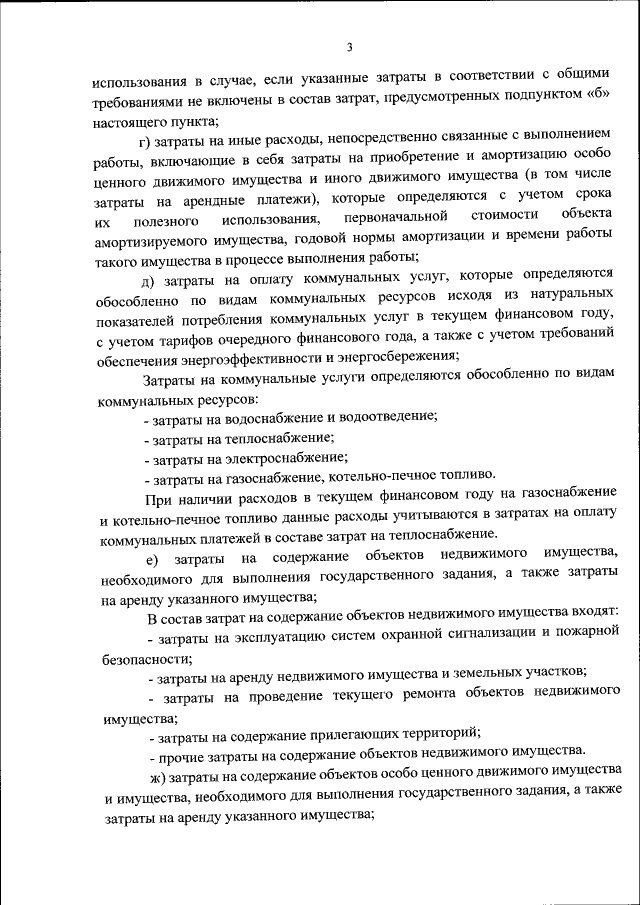 3

использования в случае, если указанные затраты в соответствии с общими требованиями не включены в состав затрат, предусмотренных подпунктом «б» настоящего пункта;

г) затраты на иные расходы, непосредственно связанные с выполнением работы, включающие в себя затраты на приобретение и амортизацию особо ценного движимого имущества и иного движимого имущества (в том числе затраты на арендные платежи), которые определяются с учетом срока их полезного использования, первоначальной стоимости объекта амортизируемого имущества, годовой нормы амортизации и времени работы такого имущества в процессе выполнения работы;

д) затраты на оплату коммунальных услуг, которые определяются обособленно по видам коммунальных ресурсов исходя из натуральных показателей потребления коммунальных услуг в текущем финансовом году, с учетом тарифов очередного финансового года, а также с учетом требований обеспечения энергоэффективности и энергосбережения;

Затраты на коммунальные услуги определяются обособленно по видам коммунальных ресурсов:

- затраты на водоснабжение и водоотведение;

- затраты на теплоснабжение;

- затраты на электроснабжение;

- затраты на газоснабжение, котельно-печное топливо.

При наличии расходов в текущем финансовом году на газоснабжение и котельно-печное топливо данные расходы учитываются в затратах на оплату коммунальных платежей в составе затрат на теплоснабжение.

е) затраты на содержание объектов недвижимого имущества, необходимого для выполнения государственного задания, а также затраты на аренду указанного имущества;

В состав затрат на содержание объектов недвижимого имущества входят:

- затраты на эксплуатацию систем охранной сигнализации и пожарной безопасности;

- затраты на аренду недвижимого имущества и земельных участков;

- затраты на проведение текущего ремонта объектов недвижимого имущества;

- затраты на содержание прилегающих территорий;

- прочие затраты на содержание объектов недвижимого имущества.

ж) затраты на содержание объектов особо ценного движимого имущества и имущества, необходимого для выполнения государственного задания, а также затраты на аренду указанного имущества;